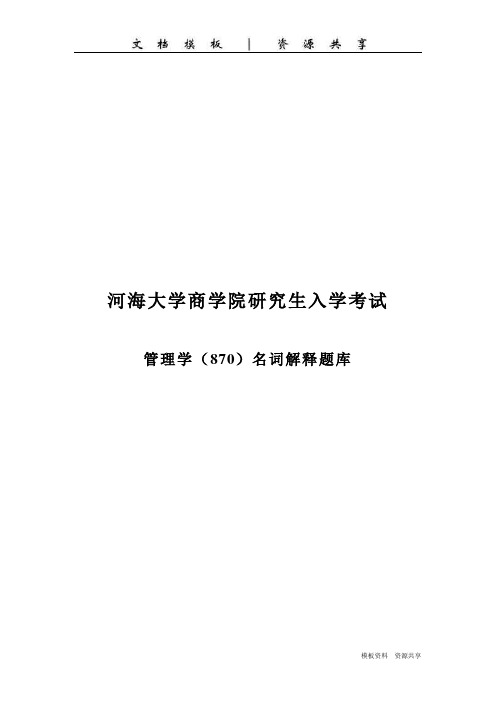 文档模板 | 资源共享

河海大学商学院研究生入学考试

管理学（870）名词解释题库

模板资料 资源共享